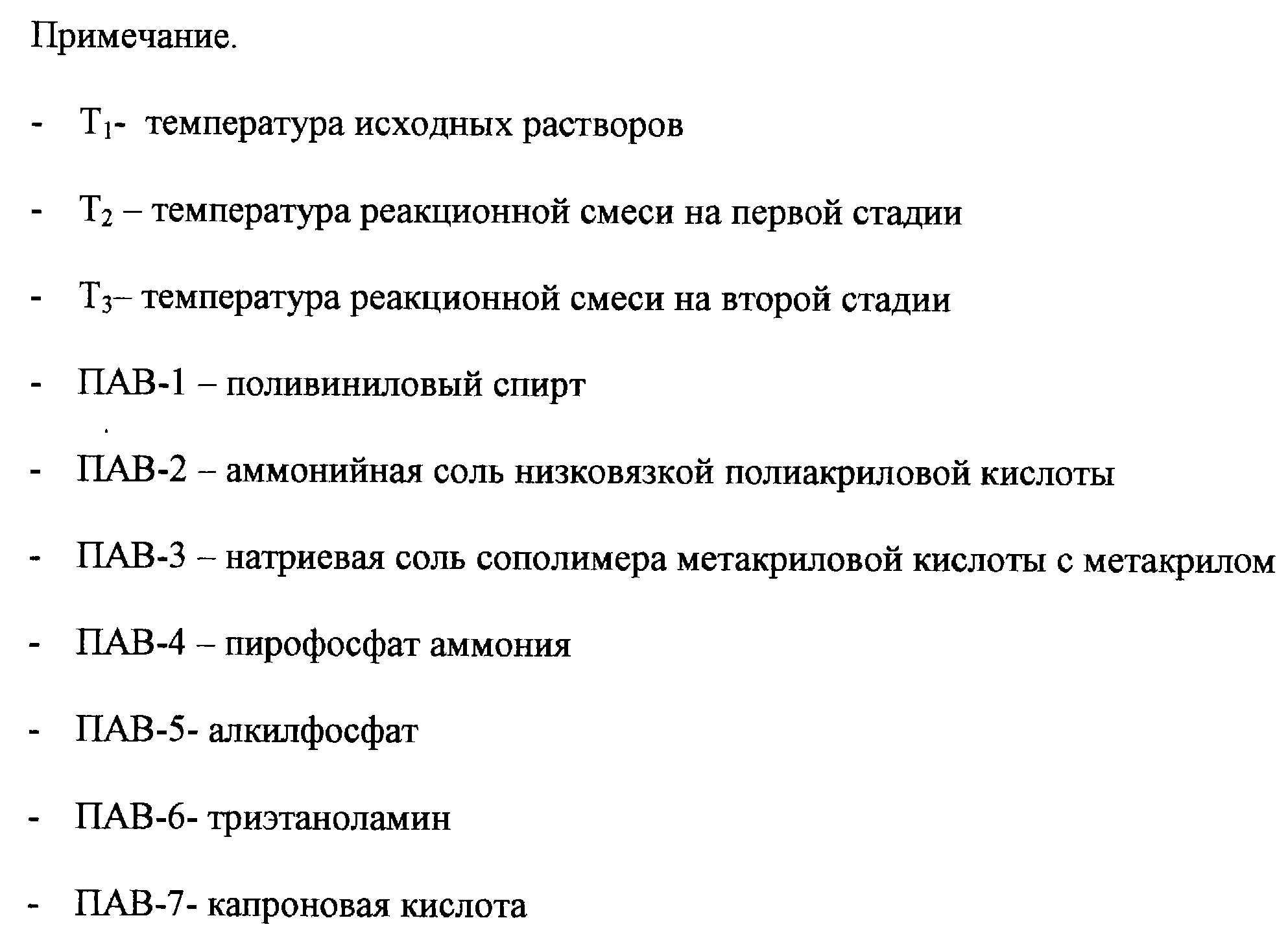 Примечание.

- $T_1$- температура исходных растворов

- $T_2$ – температура реакционной смеси на первой стадии

- $T_3$– температура реакционной смеси на второй стадии

- ПАВ-1 – поливиниловый спирт

- ПАВ-2 – аммонийная соль низковязкой полиакриловой кислоты

- ПАВ-3 – натриевая соль сополимера метакриловой кислоты с метакрилом

- ПАВ-4 – пирофосфат аммония

- ПАВ-5- алкилфосфат

- ПАВ-6- триэтаноламин

- ПАВ-7- капроновая кислота